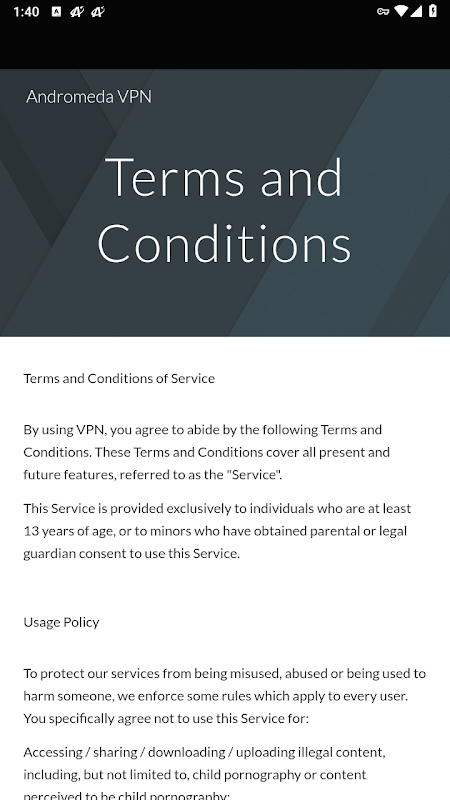 1:40

Andromeda VPN

Terms and Conditions

Terms and Conditions of Service

By using VPN, you agree to abide by the following Terms and Conditions. These Terms and Conditions cover all present and future features, referred to as the "Service".

This Service is provided exclusively to individuals who are at least 13 years of age, or to minors who have obtained parental or legal guardian consent to use this Service.

Usage Policy

To protect our services from being misused, abused or being used to harm someone, we enforce some rules which apply to every user. You specifically agree not to use this Service for:

Accessing / sharing / downloading / uploading illegal content, including, but not limited to, child pornography or content perceived to be child pornography;